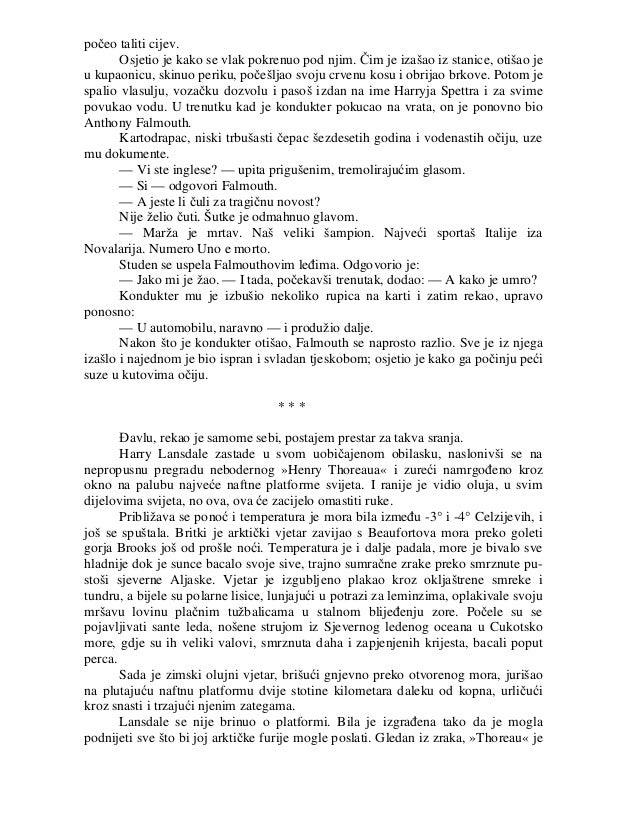 počeo taliti cijev.

Osjetio je kako se vlak pokrenuo pod njim. Čim je izašao iz stanice, otišao je u kupaonicu, skinuo periku, počešljao svoju crvenu kosu i obrijao brkove. Potom je spalio vlasulju, vozačku dozvolu i pasoš izdan na ime Harryja Spettra i za svime povukao vodu. U trenutku kad je kondukter pokucao na vrata, on je ponovno bio Anthony Falmouth.

Kartodrapac, niski trbušasti čepac šezdesetih godina i vodenastih očiju, uze mu dokumente.

— Vi ste inglese? — upita prigušenim, tremolirajućim glasom.

— Si — odgovori Falmouth.

— A jeste li čuli za tragičnu novost?

Nije želio čuti. Šutke je odmahnuo glavom.

— Marža je mrtav. Naš veliki šampion. Najveći sportaš Italije iza Novalarija. Numero Uno e morto.

Studen se uspela Falmouthovim leđima. Odgovorio je:

— Jako mi je žao. — I tada, počekavši trenutak, dodao: — A kako je umro?

Kondukter mu je izbušio nekoliko rupica na karti i zatim rekao, upravo ponosno:

— U automobilu, naravno — i produžio dalje.

Nakon što je kondukter otišao, Falmouth se naprosto razlio. Sve je iz njega izašlo i najednom je bio ispran i svladan tjeskobom; osjetio je kako ga počinju peći suze u kutovima očiju.

* * *

Đavlu, rekao je samome sebi, postajem prestar za takva sranja.

Harry Lansdale zastade u svom uobičajenom obilasku, naslonivši se na nepropusnu pregradu nebodernog »Henry Thoreaua« i zureći namrgođeno kroz okno na palubu najveće naftne platforme svijeta. I ranije je vidio oluja, u svim dijelovima svijeta, no ova, ova će zacijelo omastiti ruke.

Približava se ponoć i temperatura je mora bila između -3° i -4° Celzijevih, i još se spuštala. Britki je arktički vjetar zavijao s Beaufortova mora preko goleti gorja Brooks još od prošle noći. Temperatura je i dalje padala, more je bivalo sve hladnije dok je sunce bacalo svoje sive, trajno sumračne zrake preko smrznute pustoši sjeverne Aljaske. Vjetar je izgubljeno plakao kroz okljaštrene smreke i tundru, a bijele su polarne lisice, lunjajući u potrazi za leminzima, oplakivale svoju mršavu lovinu plačnim tužbalicama u stalnom blijeđenju zore. Počele su se pojavljivati sante leda, nošene strujom iz Sjevernog ledenog oceana u Cukotsko more, gdje su ih veliki valovi, smrznuta daha i zapjenjenih krijesta, bacali poput perca.

Sada je zimski olujni vjetar, brišući gnjevno preko otvorenog mora, jurišao na plutajuću naftnu platformu dvije stotine kilometara daleku od kopna, urličući kroz snasti i trzajući njenim zategama.

Lansdale se nije brinuo o platformi. Bila je izgrađena tako da je mogla podnijeti sve što bi joj arktičke furije mogle poslati. Gledan iz zraka, »Thoreau« je